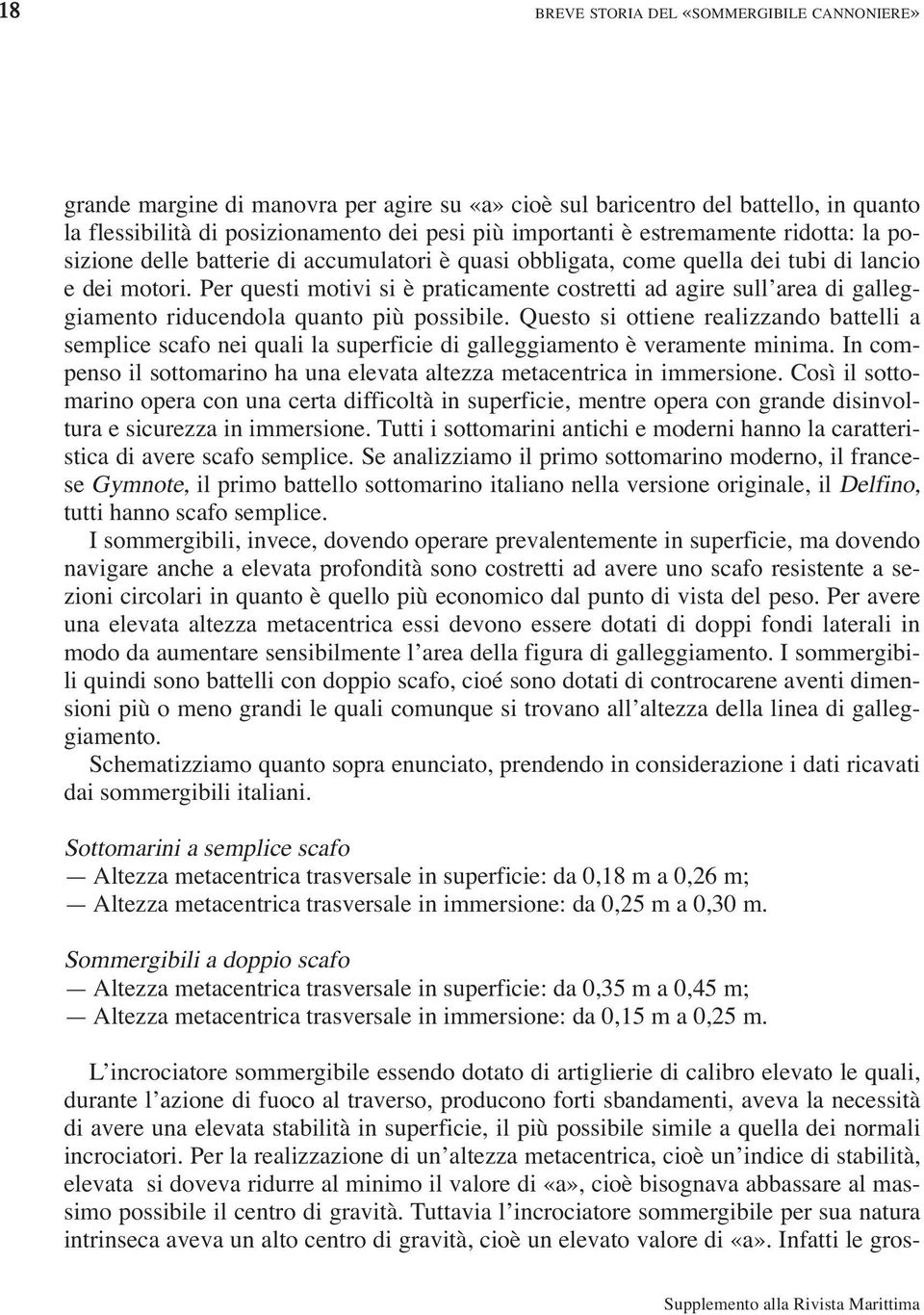 18

BREVE STORIA DEL «SOMMERGIBILE CANNONIERE»

grande margine di manovra per agire su «a» cioè sul baricentro del battello, in quanto la flessibilità di posizionamento dei pesi più importanti è estremamente ridotta: la posizione delle batterie di accumulatori è quasi obbligata, come quella dei tubi di lancio e dei motori. Per questi motivi si è praticamente costretti ad agire sull'area di galleggiamento riducendola quanto più possibile. Questo si ottiene realizzando battelli a semplice scafo nei quali la superficie di galleggiamento è veramente minima. In compenso il sottomarino ha una elevata altezza metacentrica in immersione. Così il sottomarino opera con una certa difficoltà in superficie, mentre opera con grande disinvoltura e sicurezza in immersione. Tutti i sottomarini antichi e moderni hanno la caratteristica di avere scafo semplice. Se analizziamo il primo sottomarino moderno, il francese Gymnote, il primo battello sottomarino italiano nella versione originale, il Delfino, tutti hanno scafo semplice.

I sommergibili, invece, dovendo operare prevalentemente in superficie, ma dovendo navigare anche a elevata profondità sono costretti ad avere uno scafo resistente a sezioni circolari in quanto è quello più economico dal punto di vista del peso. Per avere una elevata altezza metacentrica essi devono essere dotati di doppi fondi laterali in modo da aumentare sensibilmente l'area della figura di galleggiamento. I sommergibili quindi sono battelli con doppio scafo, cioé sono dotati di controcarene aventi dimensioni più o meno grandi le quali comunque si trovano all'altezza della linea di galleggiamento.

Schematizziamo quanto sopra enunciato, prendendo in considerazione i dati ricavati dai sommergibili italiani.

Sottomarini a semplice scafo
— Altezza metacentrica trasversale in superficie: da 0,18 m a 0,26 m;
— Altezza metacentrica trasversale in immersione: da 0,25 m a 0,30 m.

Sommergibili a doppio scafo
— Altezza metacentrica trasversale in superficie: da 0,35 m a 0,45 m;
— Altezza metacentrica trasversale in immersione: da 0,15 m a 0,25 m.

L'incrociatore sommergibile essendo dotato di artiglierie di calibro elevato le quali, durante l'azione di fuoco al traverso, producono forti sbandamenti, aveva la necessità di avere una elevata stabilità in superficie, il più possibile simile a quella dei normali incrociatori. Per la realizzazione di un'altezza metacentrica, cioè un'indice di stabilità, elevata si doveva ridurre al minimo il valore di «a», cioè bisognava abbassare al massimo possibile il centro di gravità. Tuttavia l'incrociatore sommergibile per sua natura intrinseca aveva un alto centro di gravità, cioè un elevato valore di «a». Infatti le gros-

Supplemento alla Rivista Marittima